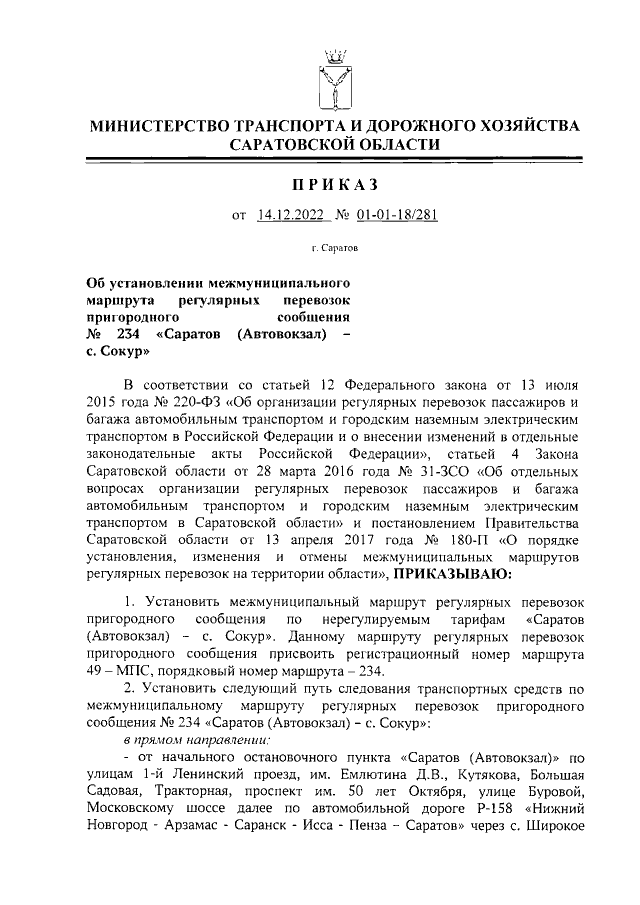 МИНИСТЕРСТВО ТРАНСПОРТА И ДОРОЖНОГО ХОЗЯЙСТВА САРАТОВСКОЙ ОБЛАСТИ

ПРИКАЗ

от 14.12.2022 № 01-01-18/281

г. Саратов

Об установлении межмуниципального маршрута регулярных перевозок пригородного сообщения № 234 «Саратов (Автовокзал) – с. Сокур»

В соответствии со статьей 12 Федерального закона от 13 июля 2015 года № 220-ФЗ «Об организации регулярных перевозок пассажиров и багажа автомобильным транспортом и городским наземным электрическим транспортом в Российской Федерации и о внесении изменений в отдельные законодательные акты Российской Федерации», статьей 4 Закона Саратовской области от 28 марта 2016 года № 31-ЗСО «Об отдельных вопросах организации регулярных перевозок пассажиров и багажа автомобильным транспортом и городским наземным электрическим транспортом в Саратовской области» и постановлением Правительства Саратовской области от 13 апреля 2017 года № 180-П «О порядке установления, изменения и отмены межмуниципальных маршрутов регулярных перевозок на территории области», ПРИКАЗЫВАЮ:

1. Установить межмуниципальный маршрут регулярных перевозок пригородного сообщения по нерегулируемым тарифам «Саратов (Автовокзал) – с. Сокур». Данному маршруту регулярных перевозок пригородного сообщения присвоить регистрационный номер маршрута 49 – МПС, порядковый номер маршрута – 234.

2. Установить следующий путь следования транспортных средств по межмуниципальному маршруту регулярных перевозок пригородного сообщения № 234 «Саратов (Автовокзал) – с. Сокур»:

в прямом направлении:

- от начального остановочного пункта «Саратов (Автовокзал)» по улицам 1-й Ленинский проезд, им. Емлютина Д.В., Кутякова, Большая Садовая, Тракторная, проспект им. 50 лет Октября, улице Буровой, Московскому шоссе далее по автомобильной дороге Р-158 «Нижний Новгород - Арзамас - Саранск - Исса - Пенза – Саратов» через с. Широкое